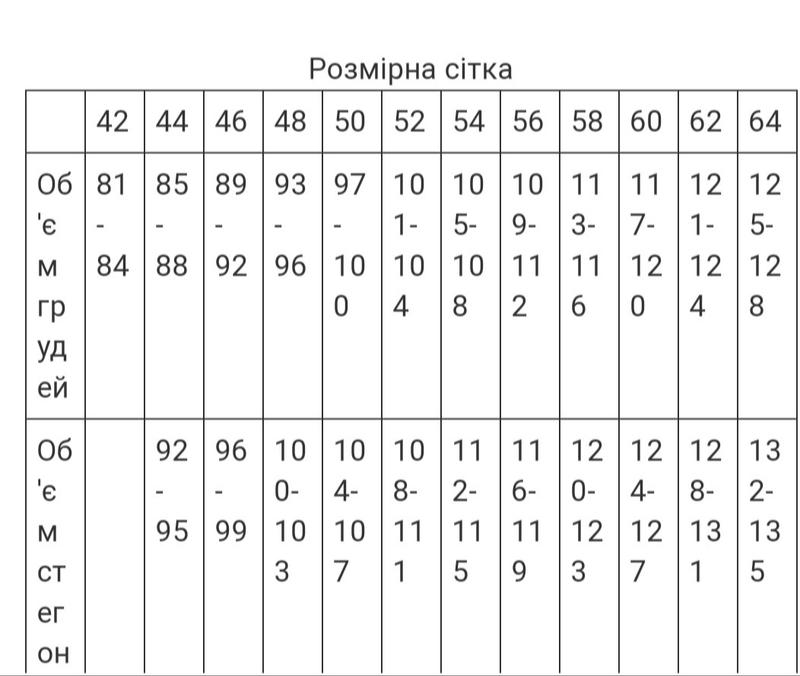 Розмірна сітка

| | 42 | 44 | 46 | 48 | 50 | 52 | 54 | 56 | 58 | 60 | 62 | 64 |
|---|---|---|---|---|---|---|---|---|---|---|---|---|
| Об'єм грудей | 81-84 | 85-88 | 89-92 | 93-96 | 97-100 | 101-104 | 105-108 | 109-112 | 113-116 | 117-120 | 121-124 | 125-128 |
| Об'єм стегон | | 92-95 | 96-99 | 100-103 | 104-107 | 108-111 | 112-115 | 116-119 | 120-123 | 124-127 | 128-131 | 132-135 |